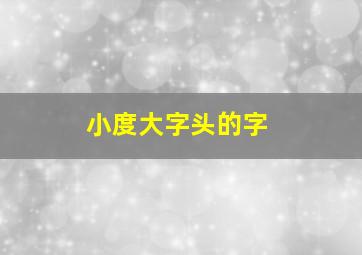 小度大字头的字